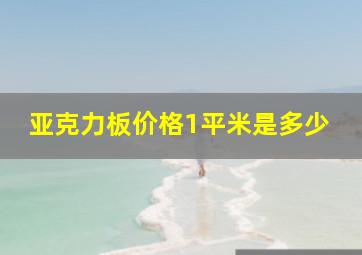 亚克力板价格1平米是多少